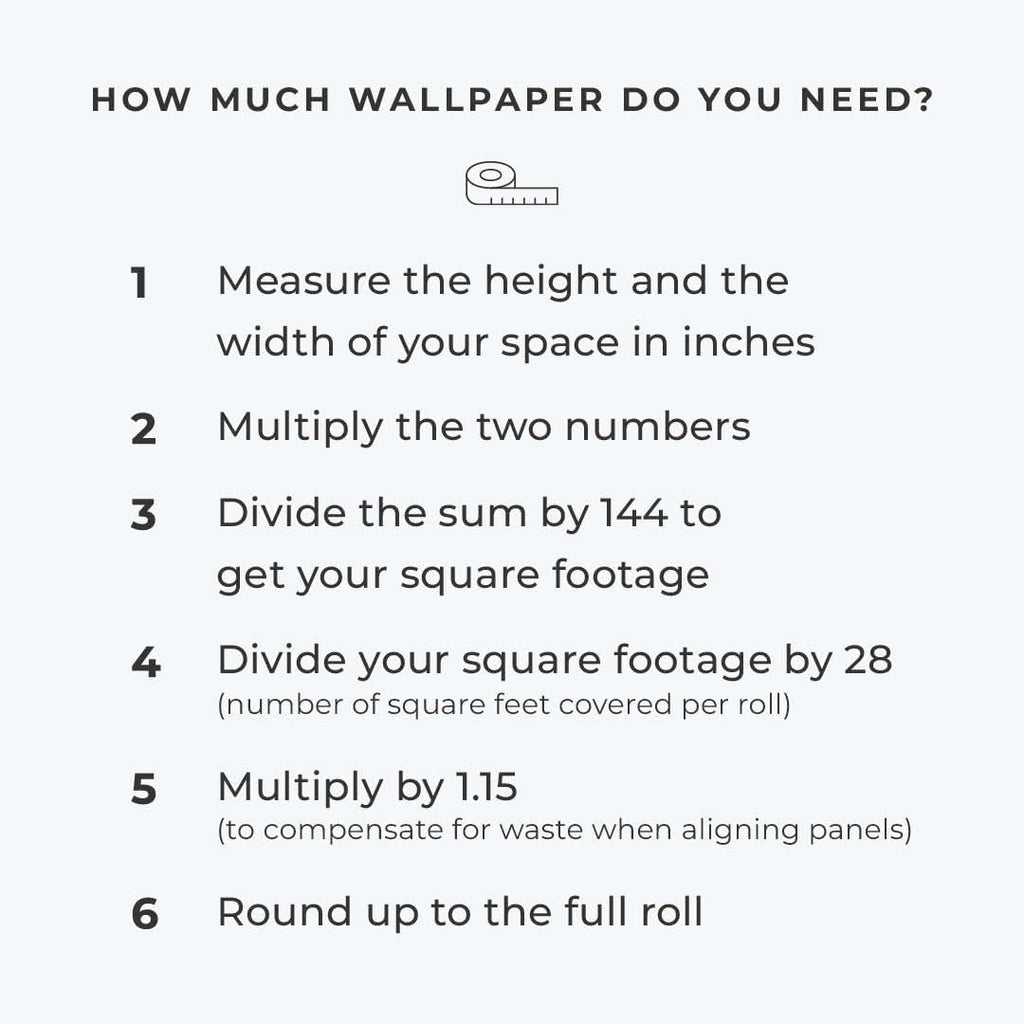 HOW MUCH WALLPAPER DO YOU NEED?

1 Measure the height and the width of your space in inches

2 Multiply the two numbers

3 Divide the sum by 144 to get your square footage

4 Divide your square footage by 28
(number of square feet covered per roll)

5 Multiply by 1.15
(to compensate for waste when aligning panels)

6 Round up to the full roll